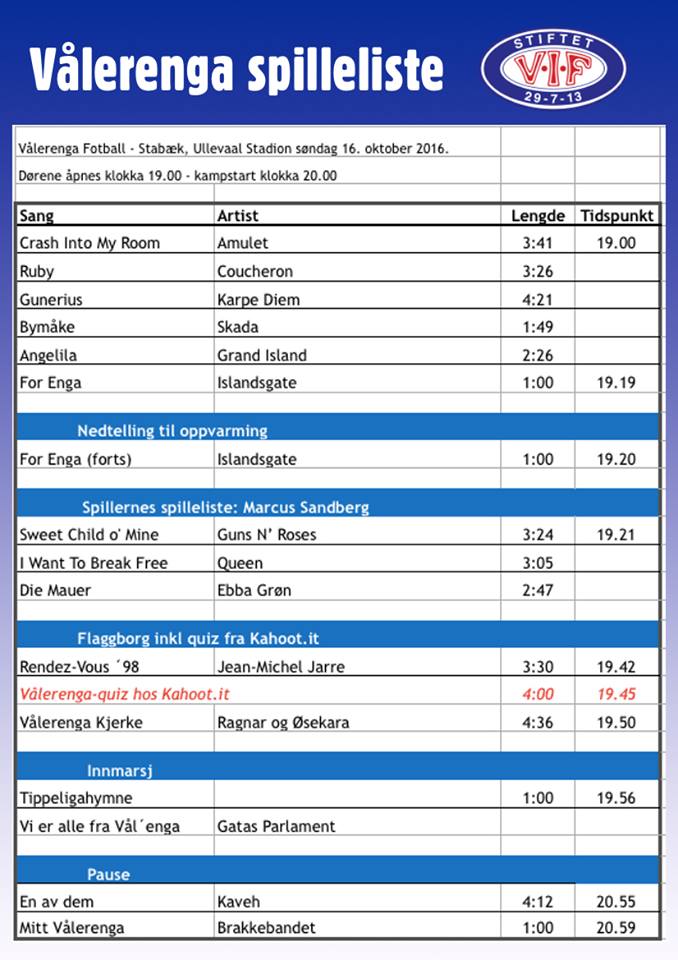 Vålerenga spilleliste

STIFTET
V·I·F
29-7-13

Vålerenga Fotball - Stabæk, Ullevaal Stadion søndag 16. oktober 2016.

Dørene åpnes klokka 19.00 - kampstart klokka 20.00

| Sang | Artist | Lengde | Tidspunkt |
|---|---|---|---|
| Crash Into My Room | Amulet | 3:41 | 19.00 |
| Ruby | Coucheron | 3:26 | |
| Gunerius | Karpe Diem | 4:21 | |
| Bymåke | Skada | 1:49 | |
| Angelila | Grand Island | 2:26 | |
| For Enga | Islandsgate | 1:00 | 19.19 |
| Nedtelling til oppvarming | | | |
| For Enga (forts) | Islandsgate | 1:00 | 19.20 |
| Spillernes spilleliste: Marcus Sandberg | | | |
| Sweet Child o' Mine | Guns N' Roses | 3:24 | 19.21 |
| I Want To Break Free | Queen | 3:05 | |
| Die Mauer | Ebba Grøn | 2:47 | |
| Flaggborg inkl quiz fra Kahoot.it | | | |
| Rendez-Vous ´98 | Jean-Michel Jarre | 3:30 | 19.42 |
| Vålerenga-quiz hos Kahoot.it | | 4:00 | 19.45 |
| Vålerenga Kjerke | Ragnar og Øsekara | 4:36 | 19.50 |
| Innmarsj | | | |
| Tippeligahymne | | 1:00 | 19.56 |
| Vi er alle fra Vål´enga | Gatas Parlament | | |
| Pause | | | |
| En av dem | Kaveh | 4:12 | 20.55 |
| Mitt Vålerenga | Brakkebandet | 1:00 | 20.59 |